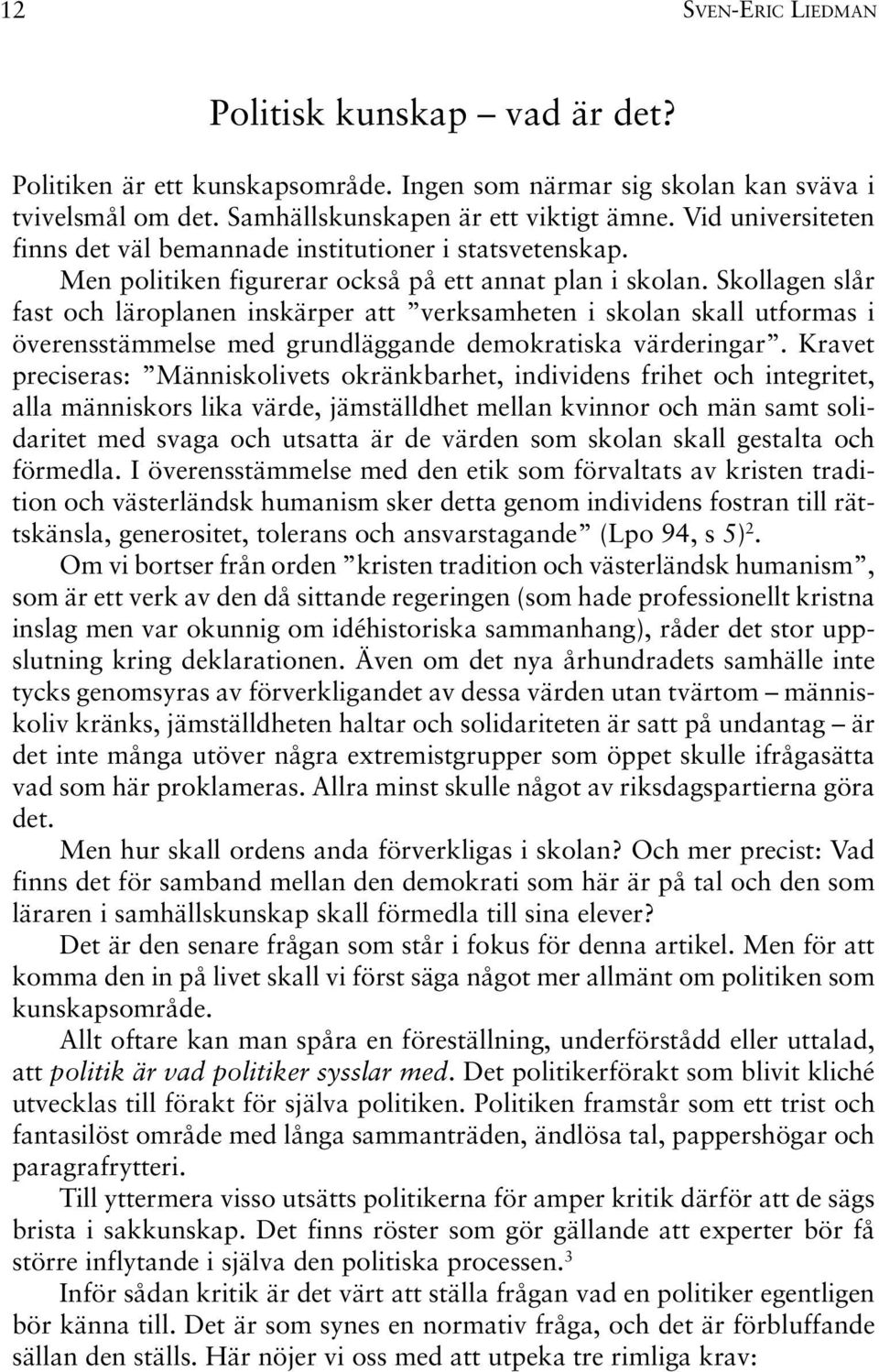 12 SVEN-ERIC LIEDMAN

Politisk kunskap – vad är det?

Politiken är ett kunskapsområde. Ingen som närmar sig skolan kan sväva i tvivelsmål om det. Samhällskunskapen är ett viktigt ämne. Vid universiteten finns det väl bemannade institutioner i statsvetenskap.

Men politiken figurerar också på ett annat plan i skolan. Skollagen slår fast och läroplanen inskärper att ”verksamheten i skolan skall utformas i överensstämmelse med grundläggande demokratiska värderingar”. Kravet preciseras: ”Människolivets okränkbarhet, individens frihet och integritet, alla människors lika värde, jämställdhet mellan kvinnor och män samt solidaritet med svaga och utsatta är de värden som skolan skall gestalta och förmedla. I överensstämmelse med den etik som förvaltats av kristen tradition och västerländsk humanism sker detta genom individens fostran till rättskänsla, generositet, tolerans och ansvarstagande” (Lpo 94, s 5)$^2$.

Om vi bortser från orden ”kristen tradition och västerländsk humanism”, som är ett verk av den då sittande regeringen (som hade professionellt kristna inslag men var okunnig om idéhistoriska sammanhang), råder det stor uppslutning kring deklarationen. Även om det nya århundradets samhälle inte tycks genomsyras av förverkligandet av dessa värden utan tvärtom – människoliv kränks, jämställdheten haltar och solidariteten är satt på undantag – är det inte många utöver några extremistgrupper som öppet skulle ifrågasätta vad som här proklameras. Allra minst skulle något av riksdagspartierna göra det.

Men hur skall ordens anda förverkligas i skolan? Och mer precist: Vad finns det för samband mellan den demokrati som här är på tal och den som läraren i samhällskunskap skall förmedla till sina elever?

Det är den senare frågan som står i fokus för denna artikel. Men för att komma den in på livet skall vi först säga något mer allmänt om politiken som kunskapsområde.

Allt oftare kan man spåra en föreställning, underförstådd eller uttalad, att politik är vad politiker sysslar med. Det politikerförakt som blivit kliché utvecklas till förakt för själva politiken. Politiken framstår som ett trist och fantasilöst område med långa sammanträden, ändlösa tal, pappershögar och paragrafrytteri.

Till yttermera visso utsätts politikerna för amper kritik därför att de sägs brista i sakkunskap. Det finns röster som gör gällande att experter bör få större inflytande i själva den politiska processen.$^3$

Inför sådan kritik är det värt att ställa frågan vad en politiker egentligen bör känna till. Det är som synes en normativ fråga, och det är förbluffande sällan den ställs. Här nöjer vi oss med att utpeka tre rimliga krav: